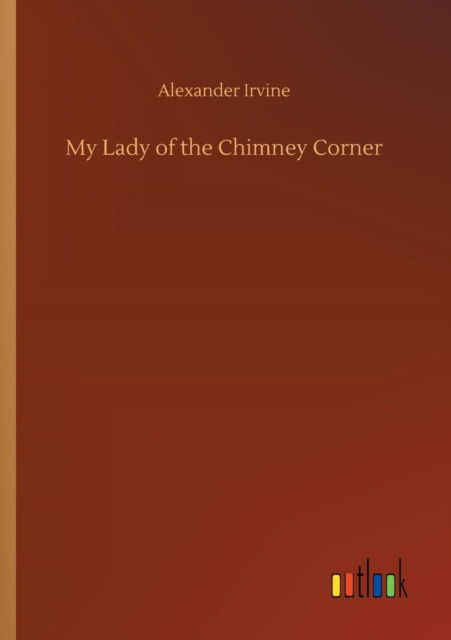 Alexander Irvine

My Lady of the Chimney Corner

outlook